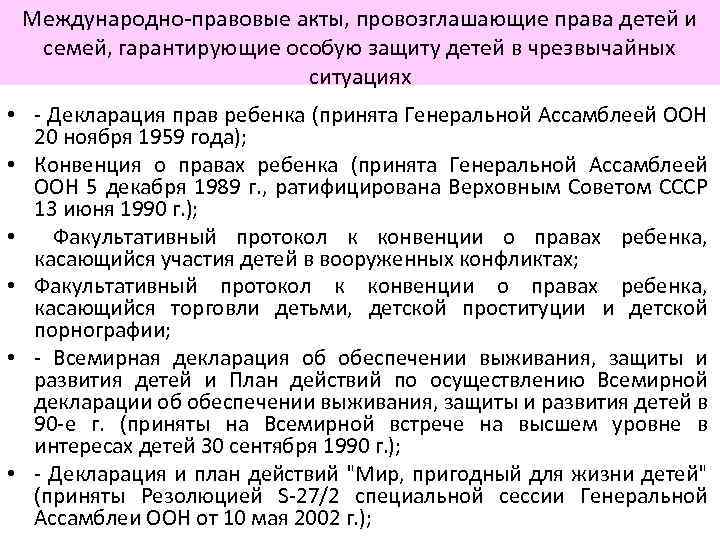 Международно-правовые акты, провозглашающие права детей и семей, гарантирующие особую защиту детей в чрезвычайных ситуациях

• - Декларация прав ребенка (принята Генеральной Ассамблеей ООН 20 ноября 1959 года);
• Конвенция о правах ребенка (принята Генеральной Ассамблеей ООН 5 декабря 1989 г., ратифицирована Верховным Советом СССР 13 июня 1990 г.);
• Факультативный протокол к конвенции о правах ребенка, касающийся участия детей в вооруженных конфликтах;
• Факультативный протокол к конвенции о правах ребенка, касающийся торговли детьми, детской проституции и детской порнографии;
• - Всемирная декларация об обеспечении выживания, защиты и развития детей и План действий по осуществлению Всемирной декларации об обеспечении выживания, защиты и развития детей в 90-е г. (приняты на Всемирной встрече на высшем уровне в интересах детей 30 сентября 1990 г.);
• - Декларация и план действий "Мир, пригодный для жизни детей" (приняты Резолюцией S-27/2 специальной сессии Генеральной Ассамблеи ООН от 10 мая 2002 г.);